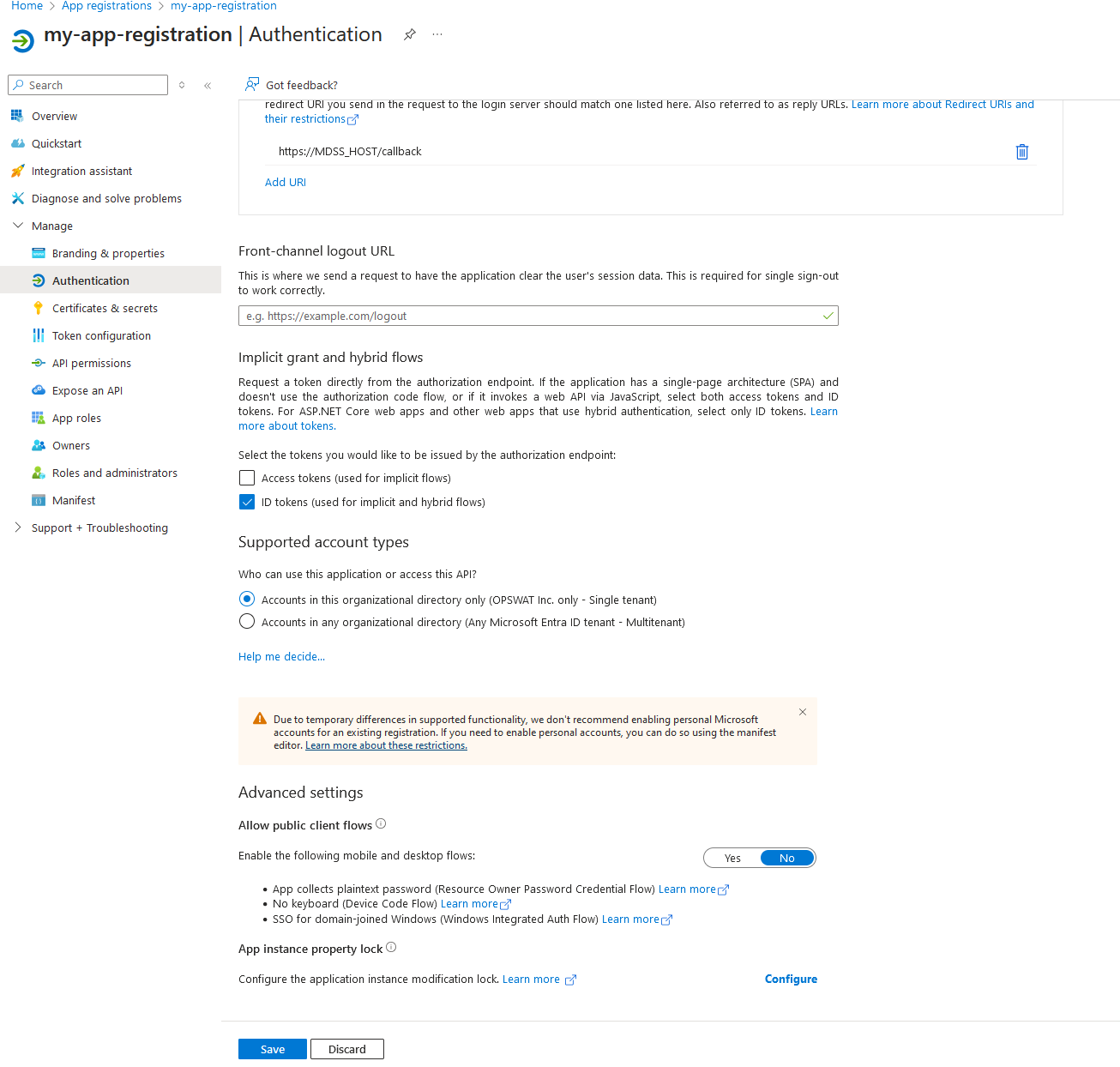 Home > App registrations > my-app-registration

my-app-registration | Authentication

Search

Overview
Quickstart
Integration assistant
Diagnose and solve problems
Manage
Branding & properties
Authentication
Certificates & secrets
Token configuration
API permissions
Expose an API
App roles
Owners
Roles and administrators
Manifest
Support + Troubleshooting

Got feedback?

redirect URI you send in the request to the login server should match one listed here. Also referred to as reply URLs. Learn more about Redirect URIs and their restrictions

https://MDSS_HOST/callback

Add URI

Front-channel logout URL

This is where we send a request to have the application clear the user's session data. This is required for single sign-out to work correctly.

e.g. https://example.com/logout

Implicit grant and hybrid flows

Request a token directly from the authorization endpoint. If the application has a single-page architecture (SPA) and doesn't use the authorization code flow, or if it invokes a web API via JavaScript, select both access tokens and ID tokens. For ASP.NET Core web apps and other web apps that use hybrid authentication, select only ID tokens. Learn more about tokens.

Select the tokens you would like to be issued by the authorization endpoint:

Access tokens (used for implicit flows)

ID tokens (used for implicit and hybrid flows)

Supported account types

Who can use this application or access this API?

Accounts in this organizational directory only (OPSWAT Inc. only - Single tenant)

Accounts in any organizational directory (Any Microsoft Entra ID tenant - Multitenant)

Help me decide...

Due to temporary differences in supported functionality, we don't recommend enabling personal Microsoft accounts for an existing registration. If you need to enable personal accounts, you can do so using the manifest editor. Learn more about these restrictions.

Advanced settings

Allow public client flows

Enable the following mobile and desktop flows:

Yes No

• App collects plaintext password (Resource Owner Password Credential Flow) Learn more
• No keyboard (Device Code Flow) Learn more
• SSO for domain-joined Windows (Windows Integrated Auth Flow) Learn more

App instance property lock

Configure the application instance modification lock. Learn more

Configure

Save Discard